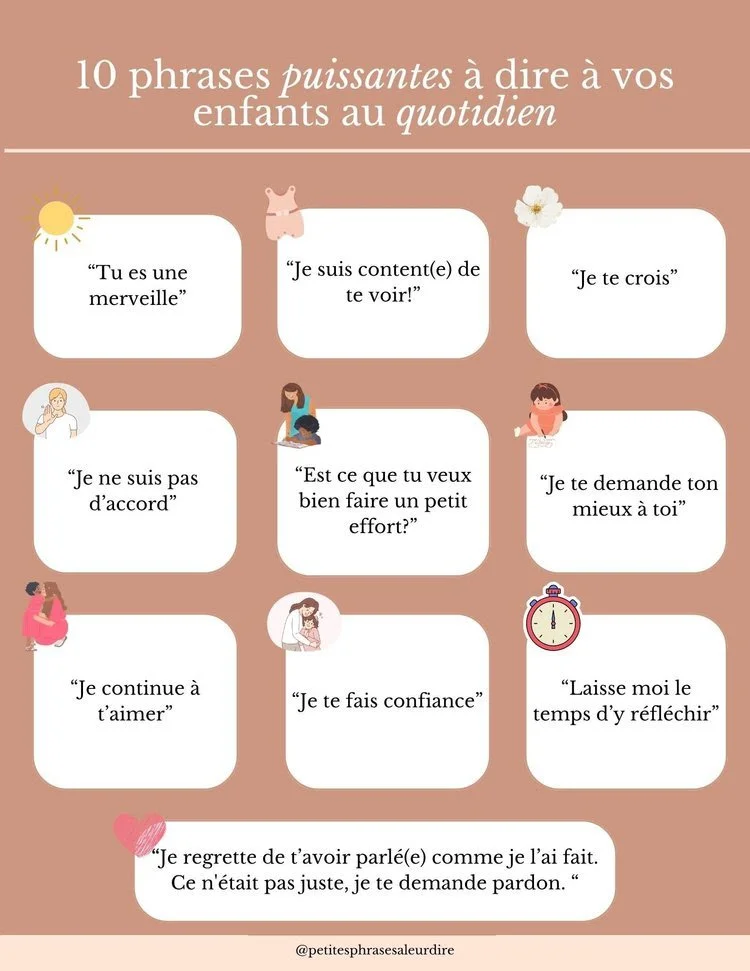 10 phrases puissantes à dire à vos enfants au quotidien

“Tu es une merveille”

“Je suis content(e) de te voir!”

“Je te crois”

“Je ne suis pas d’accord”

“Est ce que tu veux bien faire un petit effort?”

“Je te demande ton mieux à toi”

“Je continue à t’aimer”

“Je te fais confiance”

“Laisse moi le temps d’y réfléchir”

“Je regrette de t’avoir parlé(e) comme je l’ai fait. Ce n'était pas juste, je te demande pardon. “

@petitesphrasesaleurdire